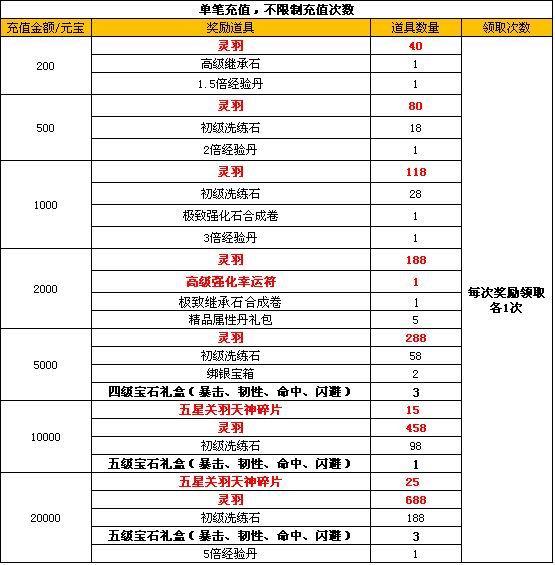 单笔充值，不限制充值次数

| 充值金额/元宝 | 奖励道具 | 道具数量 | 领取次数 |
|---|---|---|---|
| 200 | 灵羽 | 40 | 每次奖励领取各1次 |
| | 高级继承石 | 1 | |
| | 1.5倍经验丹 | 1 | |
| 500 | 灵羽 | 80 | |
| | 初级洗练石 | 18 | |
| | 2倍经验丹 | 1 | |
| 1000 | 灵羽 | 118 | |
| | 初级洗练石 | 28 | |
| | 极致强化石合成卷 | 1 | |
| | 3倍经验丹 | 1 | |
| 2000 | 灵羽 | 188 | |
| | 高级强化幸运符 | 1 | |
| | 极致继承石合成卷 | 1 | |
| | 精品属性丹礼包 | 5 | |
| 5000 | 灵羽 | 288 | |
| | 初级洗练石 | 58 | |
| | 绑银宝箱 | 2 | |
| | 四级宝石礼盒（暴击、韧性、命中、闪避） | 3 | |
| 10000 | 五星关羽天神碎片 | 15 | |
| | 灵羽 | 458 | |
| | 初级洗练石 | 98 | |
| | 五级宝石礼盒（暴击、韧性、命中、闪避） | 1 | |
| 20000 | 五星关羽天神碎片 | 25 | |
| | 灵羽 | 688 | |
| | 初级洗练石 | 188 | |
| | 五级宝石礼盒（暴击、韧性、命中、闪避） | 3 | |
| | 5倍经验丹 | 1 | |